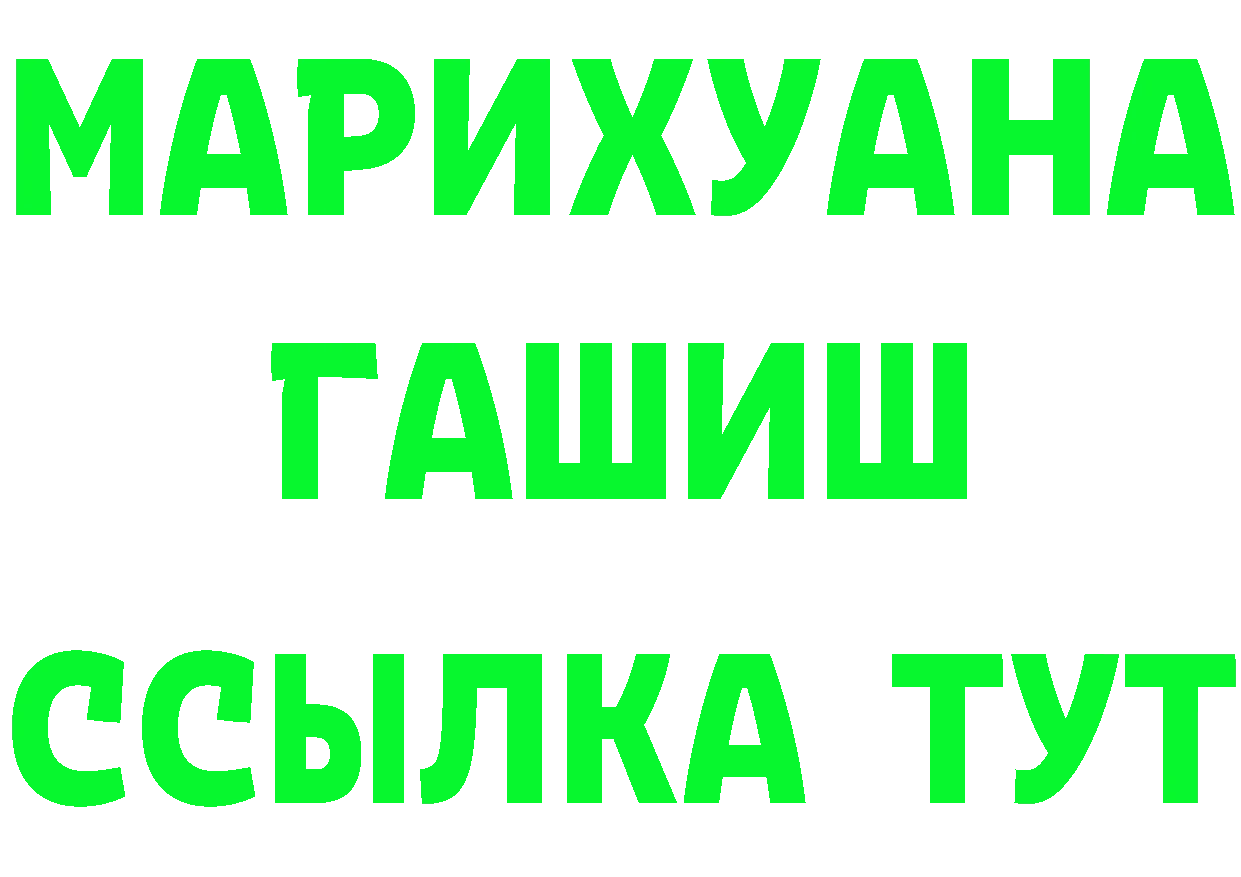 МАРИХУАНА
ГАШИШ
ССЫЛКА ТУТ